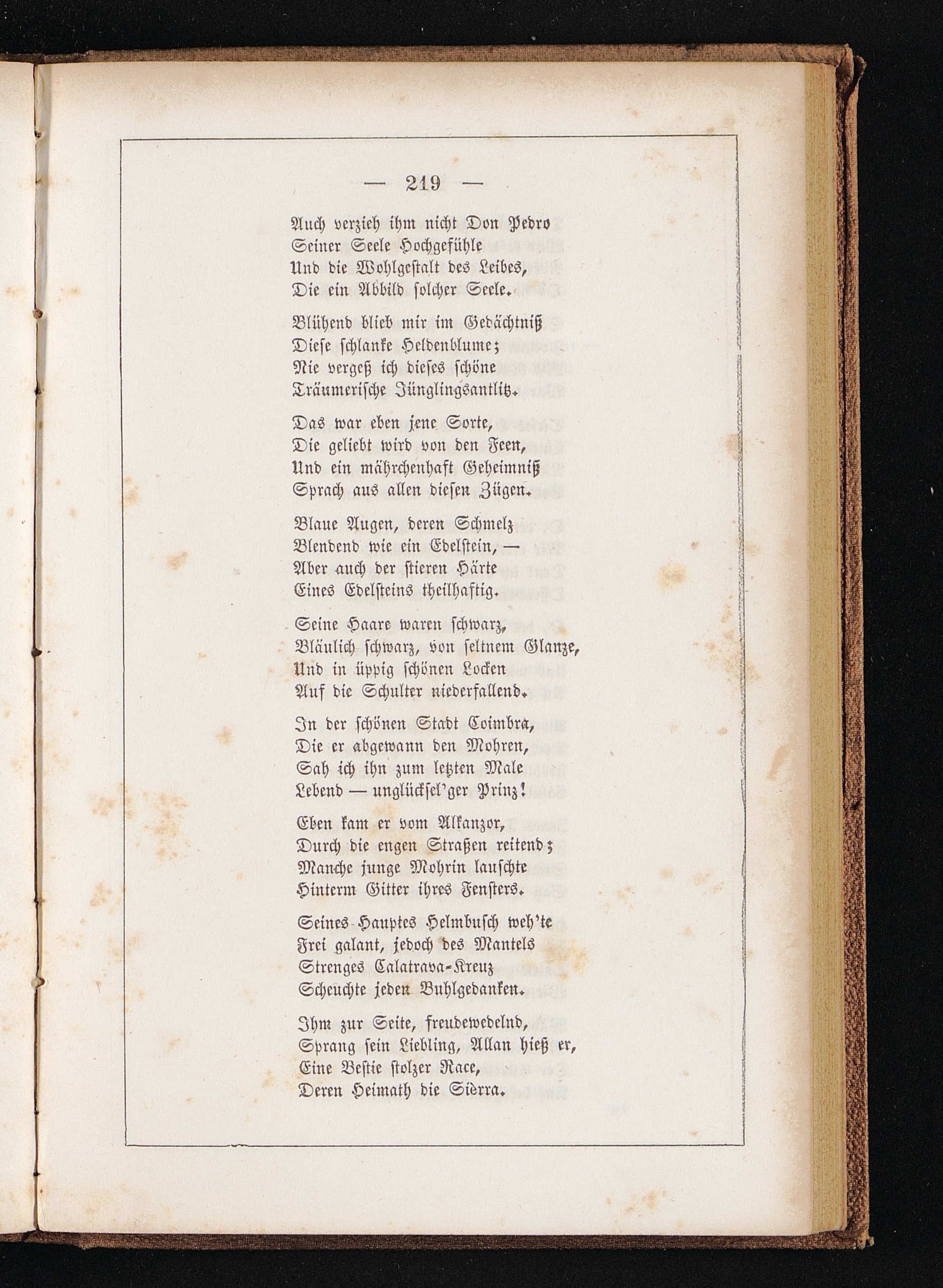 — 219 —

Auch verzieh ihm nicht Don Pedro
Seiner Seele Hochgefühle
Und die Wohlgestalt des Leibes,
Die ein Abbild solcher Seele.

Blühend blieb mir im Gedächtniß
Diese schlanke Heldenblume;
Nie vergeß ich dieses schöne
Träumerische Jünglingsantlitz.

Das war eben jene Sorte,
Die geliebt wird von den Feen,
Und ein mährchenhaft Geheimniß
Sprach aus allen diesen Zügen.

Blaue Augen, deren Schmelz
Blendend wie ein Edelstein, —
Aber auch der stieren Härte
Eines Edelsteins theilhaftig.

Seine Haare waren schwarz,
Bläulich schwarz, von seltnem Glanze,
Und in üppig schönen Locken
Auf die Schulter niederfallend.

In der schönen Stadt Coimbra,
Die er abgewann den Mohren,
Sah ich ihn zum letzten Male
Lebend — unglücksel'ger Prinz!

Eben kam er vom Alkanzor,
Durch die engen Straßen reitend;
Manche junge Mohrin lauschte
Hinterm Gitter ihres Fensters.

Seines Hauptes Helmbusch weh'te
Frei galant, jedoch des Mantels
Strenges Calatrava-Kreuz
Scheuchte jeden Buhlgedanken.

Ihm zur Seite, freudewedelnd,
Sprang sein Liebling, Allan hieß er,
Eine Bestie stolzer Race,
Deren Heimath die Sierra.